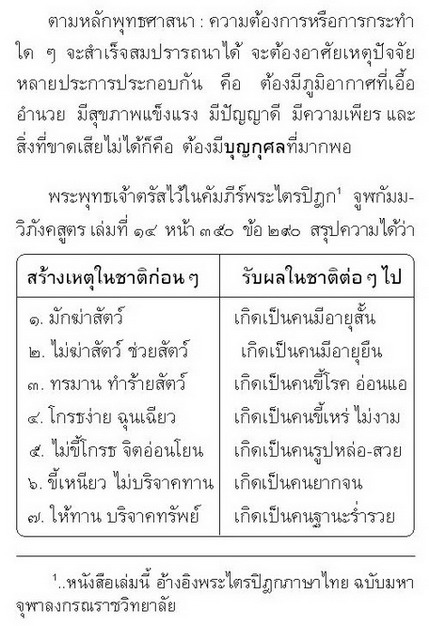 ตามหลักพุทธศาสนา : ความต้องการหรือการกระทำใด ๆ จะสำเร็จสมปรารถนาได้ จะต้องอาศัยเหตุปัจจัยหลายประการประกอบกัน คือ ต้องมีภูมิอากาศที่เอื้ออำนวย มีสุขภาพแข็งแรง มีปัญญาดี มีความเพียร และสิ่งที่ขาดเสียไม่ได้ก็คือ ต้องมีบุญกุศลที่มากพอ

พระพุทธเจ้าตรัสไว้ในคัมภีร์พระไตรปิฎก$^1$ จูฬกัมมวิภังคสูตร เล่มที่ ๑๔ หน้า ๓๕๐ ข้อ ๒๙๐ สรุปความได้ว่า

| สร้างเหตุในชาติก่อน ๆ | รับผลในชาติต่อ ๆ ไป |
|---|---|
| ๑. มักฆ่าสัตว์ | เกิดเป็นคนมีอายุสั้น |
| ๒. ไม่ฆ่าสัตว์ ช่วยสัตว์ | เกิดเป็นคนมีอายุยืน |
| ๓. ทรมาน ทำร้ายสัตว์ | เกิดเป็นคนขี้โรค อ่อนแอ |
| ๔. โกรธง่าย ฉุนเฉียว | เกิดเป็นคนขี้เหร่ ไม่งาม |
| ๕. ไม่ขี้โกรธ จิตอ่อนโยน | เกิดเป็นคนรูปหล่อ-สวย |
| ๖. ขี้เหนียว ไม่บริจาคทาน | เกิดเป็นคนยากจน |
| ๗. ให้ทาน บริจาคทรัพย์ | เกิดเป็นคนฐานะร่ำรวย |

$^1$..หนังสือเล่มนี้ อ้างอิงพระไตรปิฎกภาษาไทย ฉบับมหาจุฬาลงกรณราชวิทยาลัย